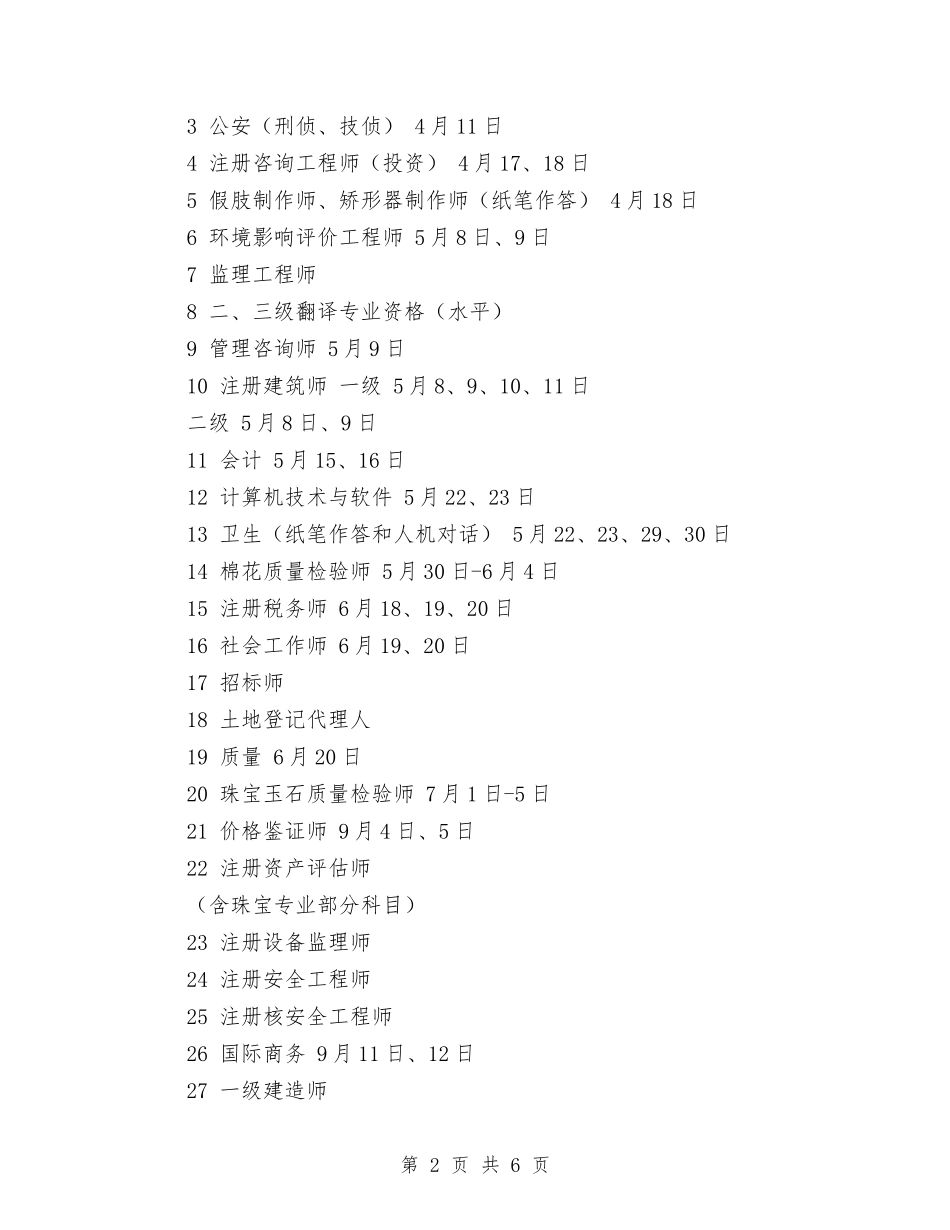 3 公安（刑侦、技侦） 4月11日
4 注册咨询工程师（投资） 4月17、18日
5 假肢制作师、矫形器制作师（纸笔作答） 4月18日
6 环境影响评价工程师 5月8日、9日
7 监理工程师
8 二、三级翻译专业资格（水平）
9 管理咨询师 5月9日
10 注册建筑师 一级 5月8、9、10、11日
二级 5月8日、9日
11 会计 5月15、16日
12 计算机技术与软件 5月22、23日
13 卫生（纸笔作答和人机对话） 5月22、23、29、30日
14 棉花质量检验师 5月30日-6月4日
15 注册税务师 6月18、19、20日
16 社会工作师 6月19、20日
17 招标师
18 土地登记代理人
19 质量 6月20日
20 珠宝玉石质量检验师 7月1日-5日
21 价格鉴证师 9月4日、5日
22 注册资产评估师
（含珠宝专业部分科目）
23 注册设备监理师
24 注册安全工程师
25 注册核安全工程师
26 国际商务 9月11日、12日
27 一级建造师

第 2 页 共 6 页